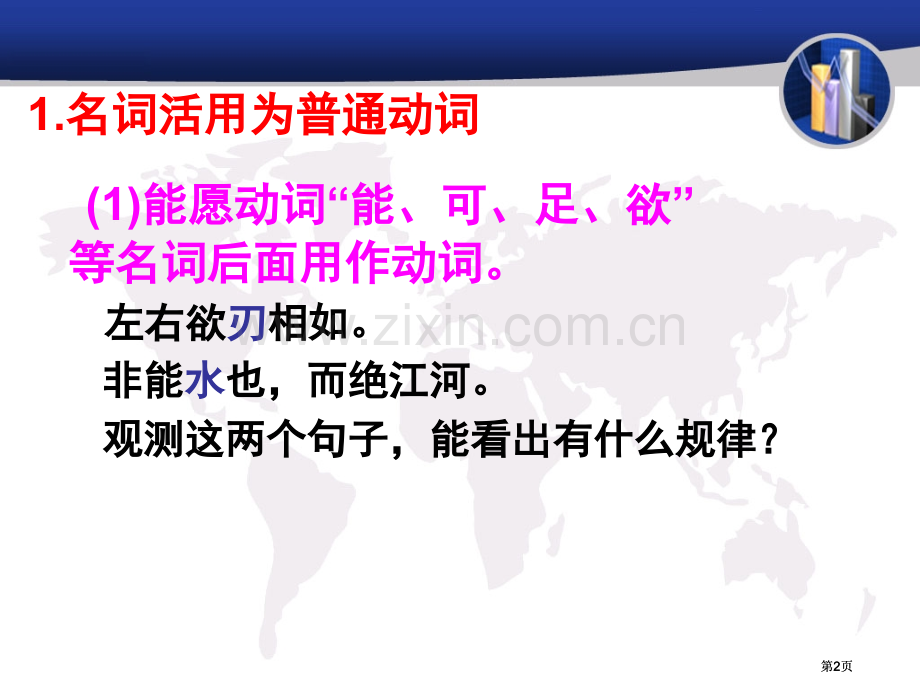 1.名词活用为普通动词

(1)能愿动词“能、可、足、欲”等名词后面用作动词。

左右欲刃相如。

非能水也，而绝江河。

观测这两个句子，能看出有什么规律？

www.zixin.com.cn

第2页